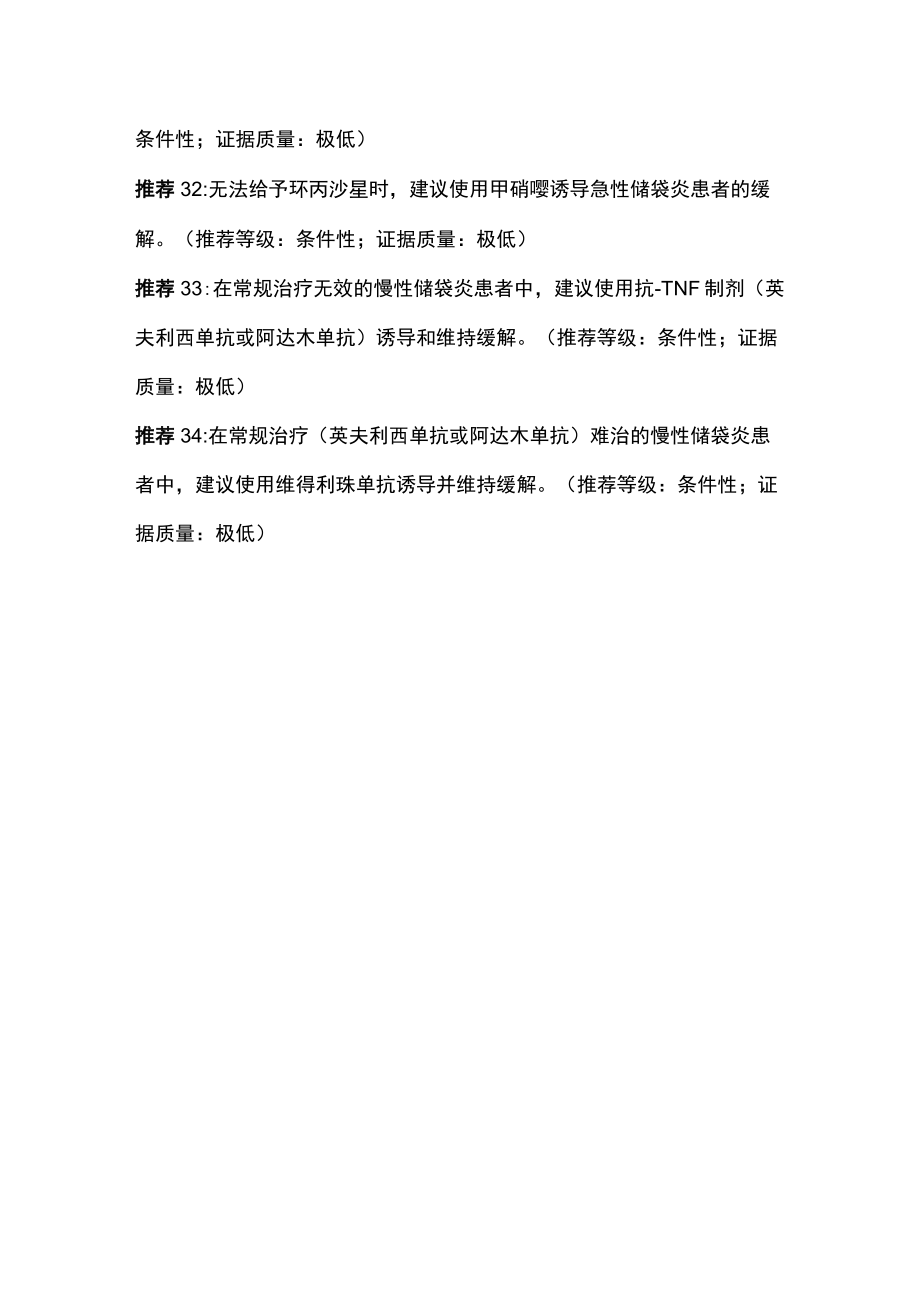 条件性；证据质量：极低）

推荐 32:无法给予环丙沙星时，建议使用甲硝嘤诱导急性储袋炎患者的缓解。（推荐等级：条件性；证据质量：极低）

推荐 33:在常规治疗无效的慢性储袋炎患者中，建议使用抗-TNF 制剂（英夫利西单抗或阿达木单抗）诱导和维持缓解。（推荐等级：条件性；证据质量：极低）

推荐 34:在常规治疗（英夫利西单抗或阿达木单抗）难治的慢性储袋炎患者中，建议使用维得利珠单抗诱导并维持缓解。（推荐等级：条件性；证据质量：极低）